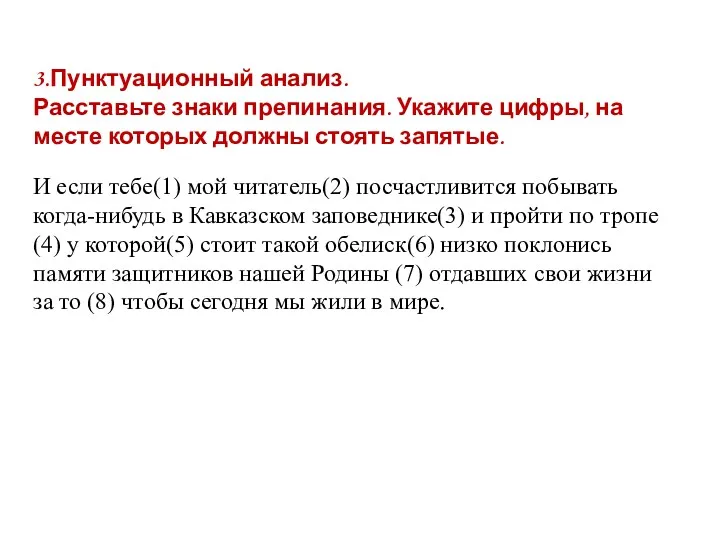 3.Пунктуационный анализ.
Расставьте знаки препинания. Укажите цифры, на месте которых должны стоять запятые.

И если тебе(1) мой читатель(2) посчастливится побывать когда-нибудь в Кавказском заповеднике(3) и пройти по тропе (4) у которой(5) стоит такой обелиск(6) низко поклонись памяти защитников нашей Родины (7) отдавших свои жизни за то (8) чтобы сегодня мы жили в мире.